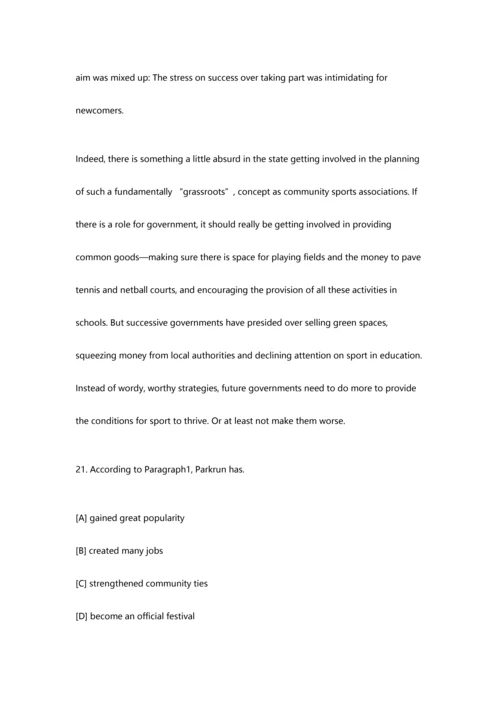 aim was mixed up: The stress on success over taking part was intimidating for newcomers.

Indeed, there is something a little absurd in the state getting involved in the planning of such a fundamentally "grassroots", concept as community sports associations. If there is a role for government, it should really be getting involved in providing common goods—making sure there is space for playing fields and the money to pave tennis and netball courts, and encouraging the provision of all these activities in schools. But successive governments have presided over selling green spaces, squeezing money from local authorities and declining attention on sport in education. Instead of wordy, worthy strategies, future governments need to do more to provide the conditions for sport to thrive. Or at least not make them worse.

21. According to Paragraph1, Parkrun has.

[A] gained great popularity

[B] created many jobs

[C] strengthened community ties

[D] become an official festival